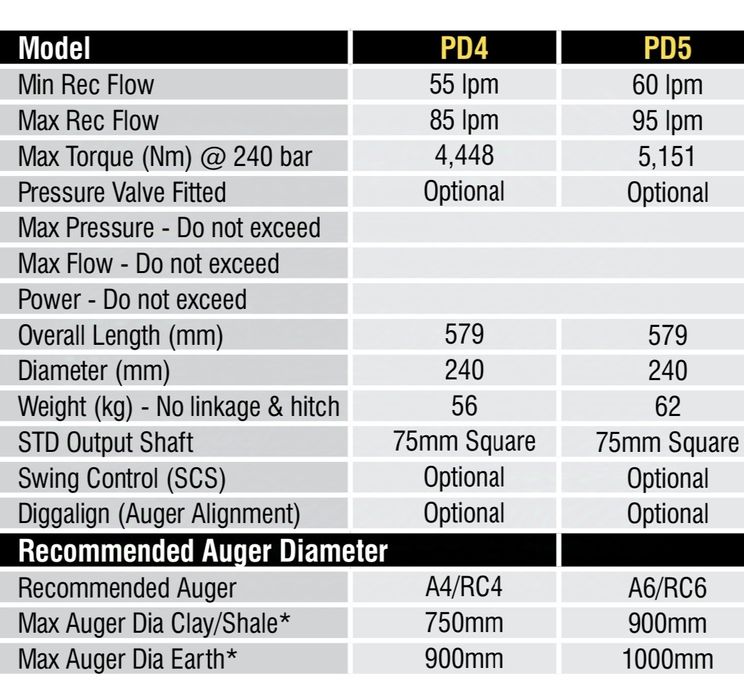 | Model | PD4 | PD5 |
|---|---|---|
| Min Rec Flow | 55 lpm | 60 lpm |
| Max Rec Flow | 85 lpm | 95 lpm |
| Max Torque (Nm) @ 240 bar | 4,448 | 5,151 |
| Pressure Valve Fitted | Optional | Optional |
| Max Pressure - Do not exceed | | |
| Max Flow - Do not exceed | | |
| Power - Do not exceed | | |
| Overall Length (mm) | 579 | 579 |
| Diameter (mm) | 240 | 240 |
| Weight (kg) - No linkage & hitch | 56 | 62 |
| STD Output Shaft | 75mm Square | 75mm Square |
| Swing Control (SCS) | Optional | Optional |
| Diggalign (Auger Alignment) | Optional | Optional |
| Recommended Auger Diameter | | |
| Recommended Auger | A4/RC4 | A6/RC6 |
| Max Auger Dia Clay/Shale* | 750mm | 900mm |
| Max Auger Dia Earth* | 900mm | 1000mm |